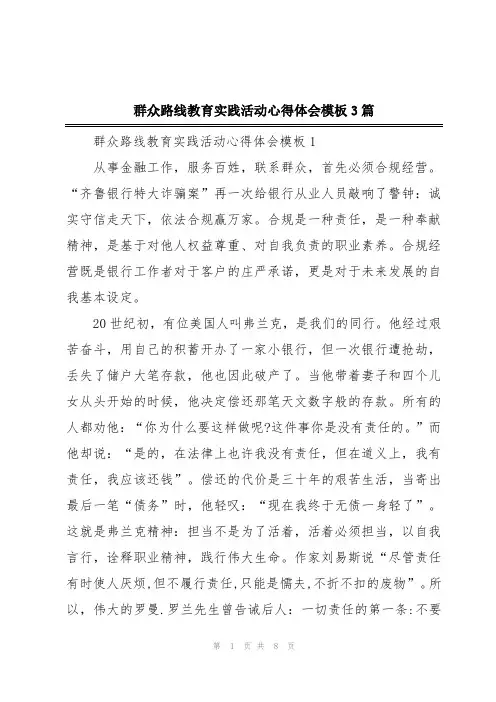 群众路线教育实践活动心得体会模板3篇

群众路线教育实践活动心得体会模板1

从事金融工作，服务百姓，联系群众，首先必须合规经营。“齐鲁银行特大诈骗案”再一次给银行从业人员敲响了警钟：诚实守信走天下，依法合规赢万家。合规是一种责任，是一种奉献精神，是基于对他人权益尊重、对自我负责的职业素养。合规经营既是银行工作者对于客户的庄严承诺，更是对于未来发展的自我基本设定。

20世纪初，有位美国人叫弗兰克，是我们的同行。他经过艰苦奋斗，用自己的积蓄开办了一家小银行，但一次银行遭抢劫，丢失了储户大笔存款，他也因此破产了。当他带着妻子和四个儿女从头开始的时候，他决定偿还那笔天文数字般的存款。所有的人都劝他：“你为什么要这样做呢?这件事你是没有责任的。”而他却说：“是的，在法律上也许我没有责任，但在道义上，我有责任，我应该还钱”。偿还的代价是三十年的艰苦生活，当寄出最后一笔“债务”时，他轻叹：“现在我终于无债一身轻了”。这就是弗兰克精神：担当不是为了活着，活着必须担当，以自我言行，诠释职业精神，践行伟大生命。作家刘易斯说“尽管责任有时使人厌烦,但不履行责任,只能是懦夫,不折不扣的废物”。所以，伟大的罗曼.罗兰先生曾告诫后人：一切责任的第一条:不要

第 1 页 共 8 页